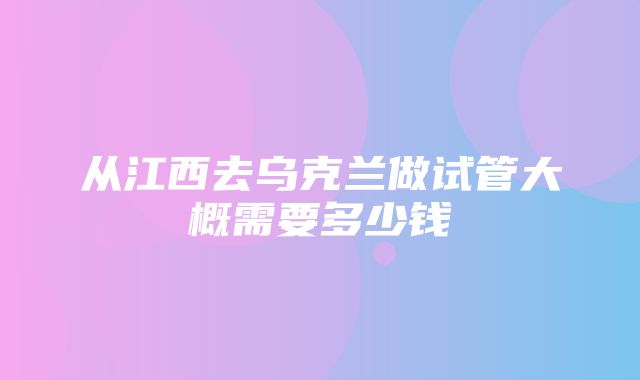 从江西去乌克兰做试管大概需要多少钱